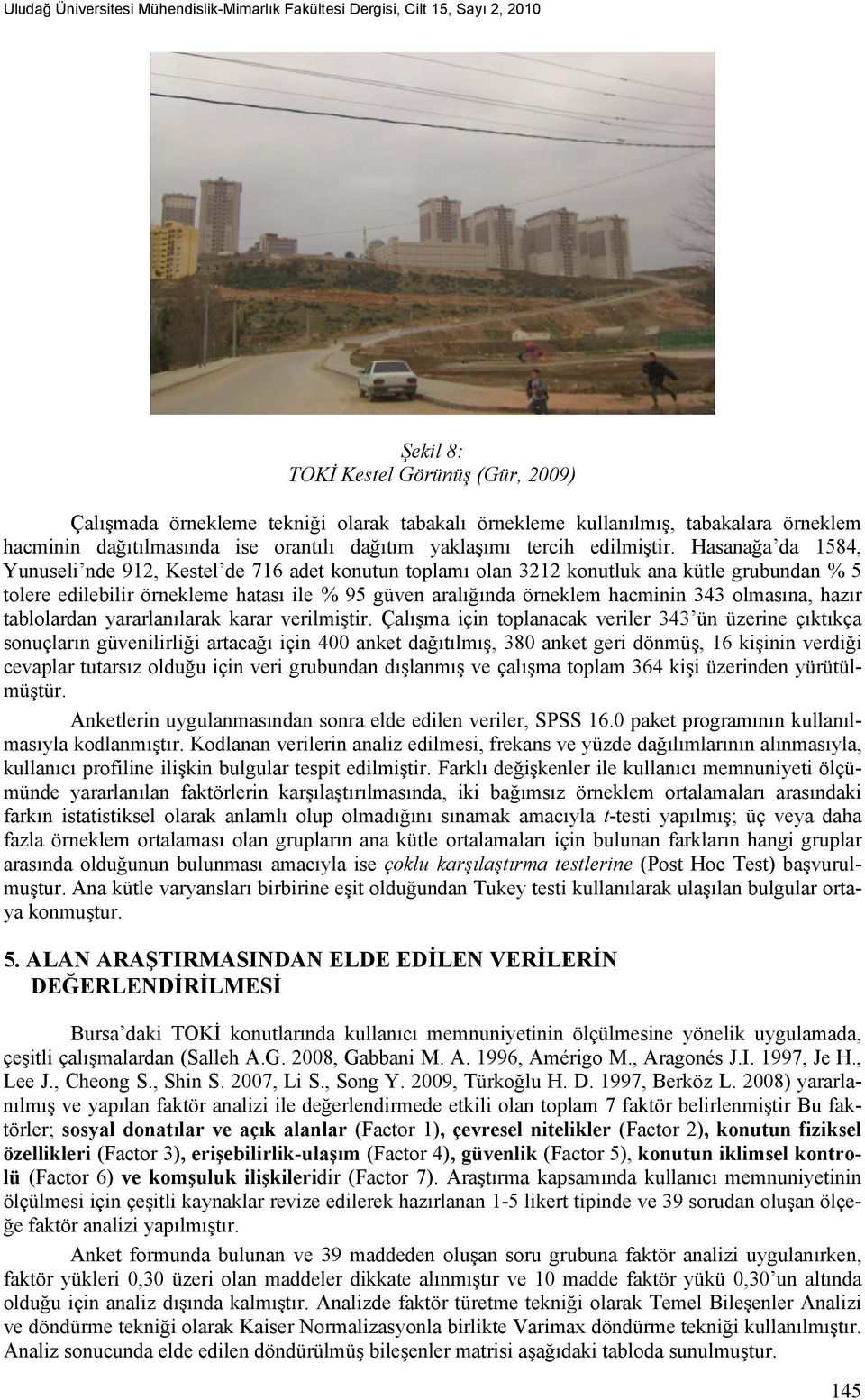 Uludağ Üniversitesi Mühendislik-Mimarlık Fakültesi Dergisi, Cilt 15, Sayı 2, 2010

Şekil 8:
TOKİ Kestel Görünüş (Gür, 2009)

Çalışmada örnekleme tekniği olarak tabakalı örnekleme kullanılmış, tabakalara örneklem hacminin dağıtılmasında ise orantılı dağıtım yaklaşımı tercih edilmiştir. Hasanağa'da 1584, Yunuseli'nde 912, Kestel'de 716 adet konutun toplamı olan 3212 konutluk ana kütle grubundan % 5 tolere edilebilir örnekleme hatası ile % 95 güven aralığında örneklem hacminin 343 olmasına, hazır tablolardan yararlanılarak karar verilmiştir. Çalışma için toplanacak veriler 343'ün üzerine çıktıkça sonuçların güvenilirliği artacağı için 400 anket dağıtılmış, 380 anket geri dönmüş, 16 kişinin verdiği cevaplar tutarsız olduğu için veri grubundan dışlanmış ve çalışma toplam 364 kişi üzerinden yürütülmüştür.

Anketlerin uygulanmasından sonra elde edilen veriler, SPSS 16.0 paket programının kullanılmasıyla kodlanmıştır. Kodlanan verilerin analiz edilmesi, frekans ve yüzde dağılımlarının alınmasıyla, kullanıcı profiline ilişkin bulgular tespit edilmiştir. Farklı değişkenler ile kullanıcı memnuniyeti ölçümünde yararlanılan faktörlerin karşılaştırılmasında, iki bağımsız örneklem ortalamaları arasındaki farkın istatistiksel olarak anlamlı olup olmadığını sınamak amacıyla t-testi yapılmış; üç veya daha fazla örneklem ortalaması olan grupların ana kütle ortalamaları için bulunan farkların hangi gruplar arasında olduğunun bulunması amacıyla ise çoklu karşılaştırma testlerine (Post Hoc Test) başvurulmuştur. Ana kütle varyansları birbirine eşit olduğundan Tukey testi kullanılarak ulaşılan bulgular ortaya konmuştur.

5. ALAN ARAŞTIRMASINDAN ELDE EDİLEN VERİLERİN DEĞERLENDİRİLMESİ

Bursa'daki TOKİ konutlarında kullanıcı memnuniyetinin ölçülmesine yönelik uygulamada, çeşitli çalışmalardan (Salleh A.G. 2008, Gabbani M. A. 1996, Amérigo M., Aragonés J.I. 1997, Je H., Lee J., Cheong S., Shin S. 2007, Li S., Song Y. 2009, Türkoğlu H. D. 1997, Berköz L. 2008) yararlanılmış ve yapılan faktör analizi ile değerlendirmede etkili olan toplam 7 faktör belirlenmiştir Bu faktörler; sosyal donatılar ve açık alanlar (Factor 1), çevresel nitelikler (Factor 2), konutun fiziksel özellikleri (Factor 3), erişebilirlik-ulaşım (Factor 4), güvenlik (Factor 5), konutun iklimsel kontrolü (Factor 6) ve komşuluk ilişkileridir (Factor 7). Araştırma kapsamında kullanıcı memnuniyetinin ölçülmesi için çeşitli kaynaklar revize edilerek hazırlanan 1-5 likert tipinde ve 39 sorudan oluşan ölçeğe faktör analizi yapılmıştır.

Anket formunda bulunan ve 39 maddeden oluşan soru grubuna faktör analizi uygulanırken, faktör yükleri 0,30 üzeri olan maddeler dikkate alınmıştır ve 10 madde faktör yükü 0,30'un altında olduğu için analiz dışında kalmıştır. Analizde faktör türetme tekniği olarak Temel Bileşenler Analizi ve döndürme tekniği olarak Kaiser Normalizasyonla birlikte Varimax döndürme tekniği kullanılmıştır. Analiz sonucunda elde edilen döndürülmüş bileşenler matrisi aşağıdaki tabloda sunulmuştur.

145